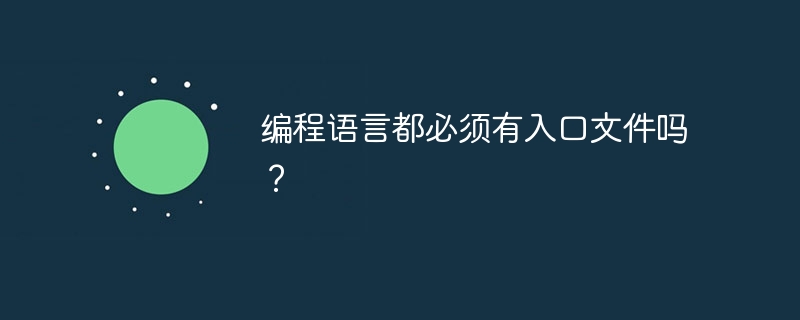 编程语言都必须有入口文件吗？